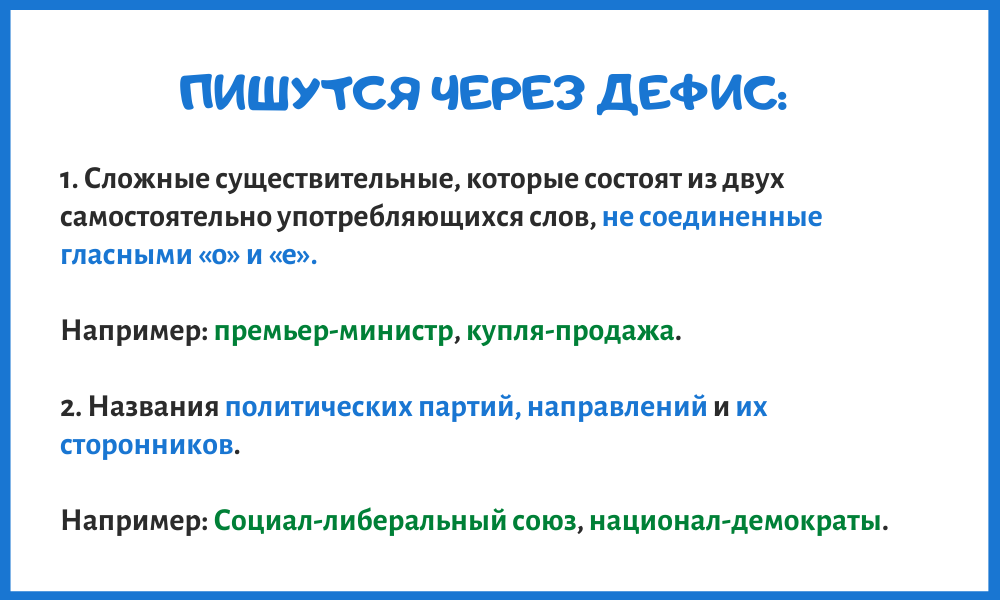 ПИШУТСЯ ЧЕРЕЗ ДЕФИС:

1. Сложные существительные, которые состоят из двух самостоятельно употребляющихся слов, не соединенные гласными «о» и «е».

Например: премьер-министр, купля-продажа.

2. Названия политических партий, направлений и их сторонников.

Например: Социал-либеральный союз, национал-демократы.